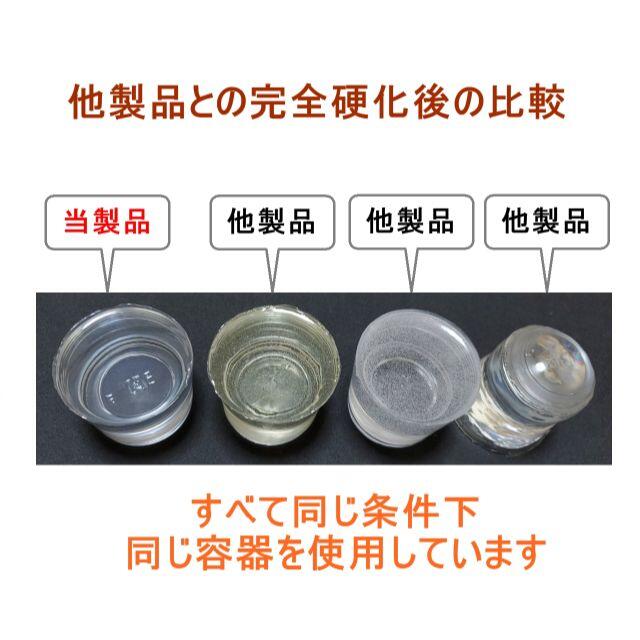 他製品との完全硬化後の比較

当製品

他製品

他製品

他製品

すべて同じ条件下
同じ容器を使用しています